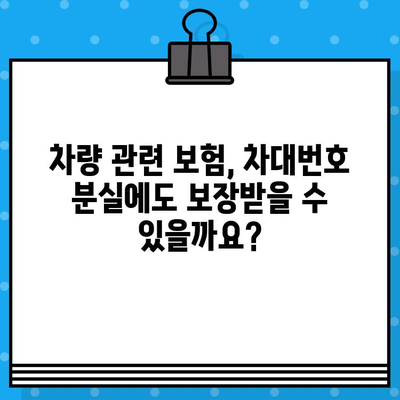 차량 관련 보험, 차대번호 분실에도 보장받을 수 있을까요?